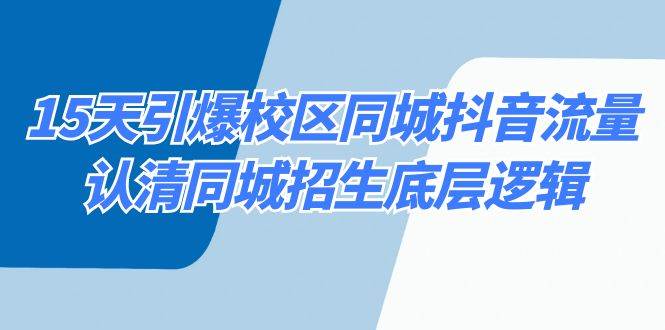 15天引爆校区同城抖音流量
认清同城招生底层逻辑